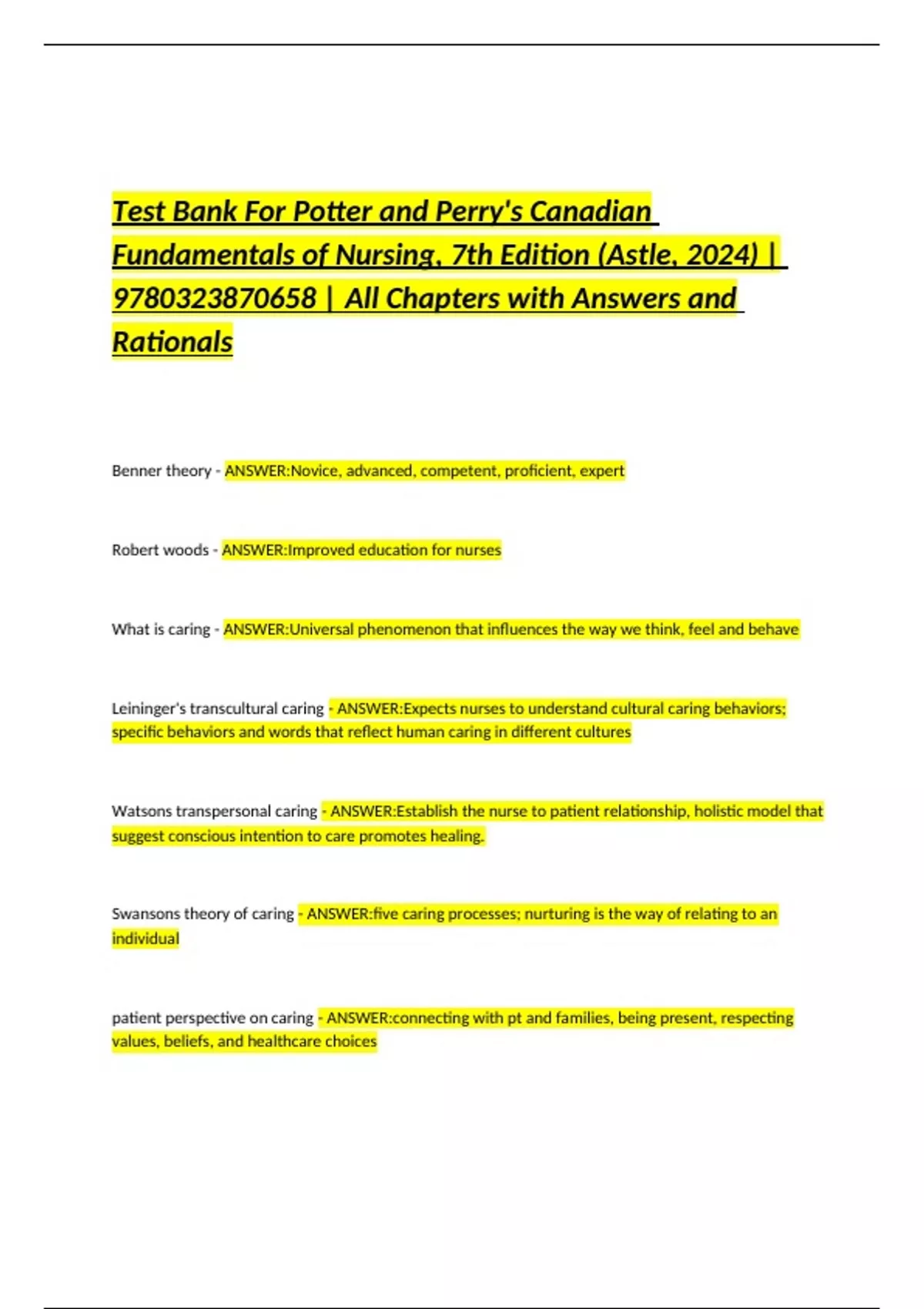 Test Bank For Potter and Perry's Canadian Fundamentals of Nursing, 7th Edition (Astle, 2024) | 9780323870658 | All Chapters with Answers and Rationals

Benner theory - ANSWER:Novice, advanced, competent, proficient, expert

Robert woods - ANSWER:Improved education for nurses

What is caring - ANSWER:Universal phenomenon that influences the way we think, feel and behave

Leininger's transcultural caring - ANSWER:Expects nurses to understand cultural caring behaviors; specific behaviors and words that reflect human caring in different cultures

Watsons transpersonal caring - ANSWER:Establish the nurse to patient relationship, holistic model that suggest conscious intention to care promotes healing.

Swansons theory of caring - ANSWER:five caring processes; nurturing is the way of relating to an individual

patient perspective on caring - ANSWER:connecting with pt and families, being present, respecting values, beliefs, and healthcare choices